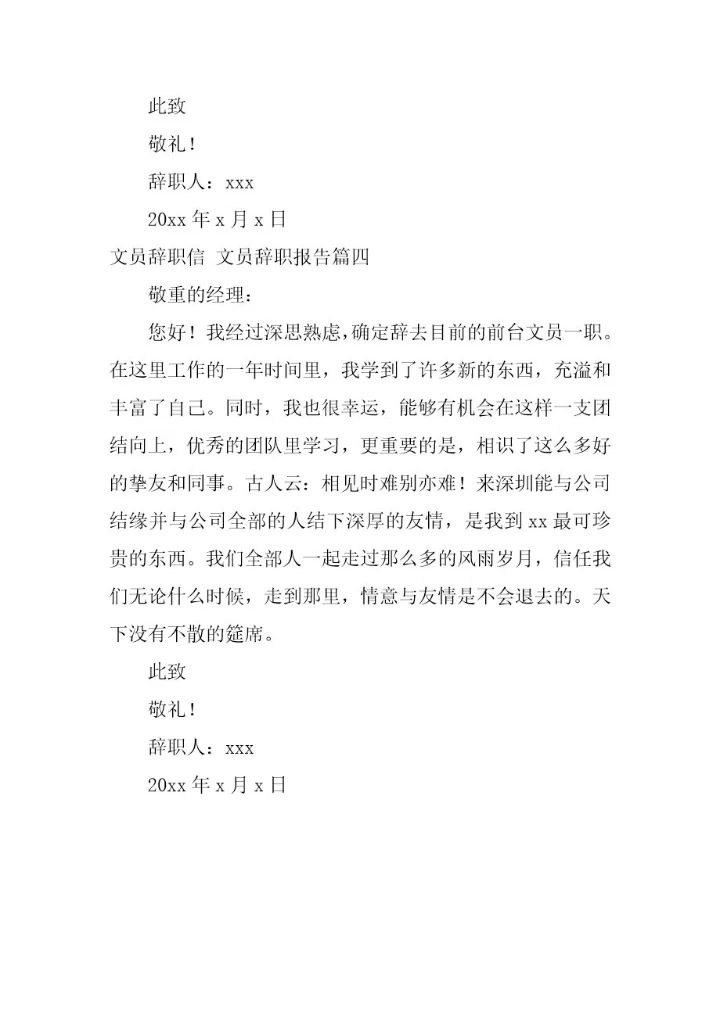 此致

敬礼！

辞职人：xxx

20xx 年 x 月 x 日

文员辞职信 文员辞职报告篇四

敬重的经理：

您好！我经过深思熟虑，确定辞去目前的前台文员一职。在这里工作的一年时间里，我学到了许多新的东西，充溢和丰富了自己。同时，我也很幸运，能够有机会在这样一支团结向上，优秀的团队里学习，更重要的是，相识了这么多好的挚友和同事。古人云：相见时难别亦难！来深圳能与公司结缘并与公司全部的人结下深厚的友情，是我到 xx 最可珍贵的东西。我们全部人一起走过那么多的风雨岁月，信任我们无论什么时候，走到那里，情意与友情是不会退去的。天下没有不散的筵席。

此致

敬礼！

辞职人：xxx

20xx 年 x 月 x 日